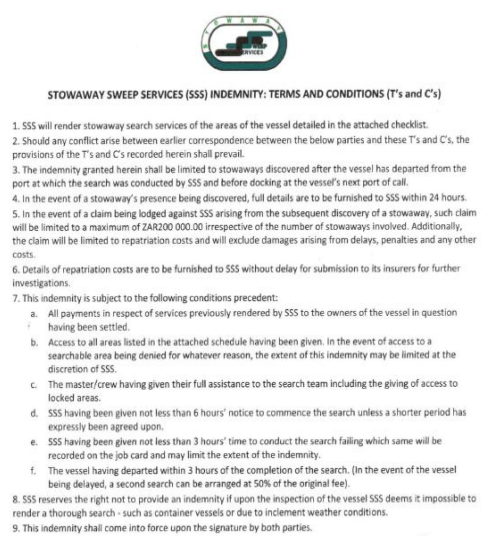 STOWAWAY
SWEEP SERVICES

STOWAWAY SWEEP SERVICES (SSS) INDEMNITY: TERMS AND CONDITIONS (T's and C's)

1. SSS will render stowaway search services of the areas of the vessel detailed in the attached checklist.
2. Should any conflict arise between earlier correspondence between the below parties and these T's and C's, the provisions of the T's and C's recorded herein shall prevail.
3. The indemnity granted herein shall be limited to stowaways discovered after the vessel has departed from the port at which the search was conducted by SSS and before docking at the vessel's next port of call.
4. In the event of a stowaway's presence being discovered, full details are to be furnished to SSS within 24 hours.
5. In the event of a claim being lodged against SSS arising from the subsequent discovery of a stowaway, such claim will be limited to a maximum of ZAR200 000.00 irrespective of the number of stowaways involved. Additionally, the claim will be limited to repatriation costs and will exclude damages arising from delays, penalties and any other costs.
6. Details of repatriation costs are to be furnished to SSS without delay for submission to its insurers for further investigations.
7. This indemnity is subject to the following conditions precedent:
a. All payments in respect of services previously rendered by SSS to the owners of the vessel in question having been settled.
b. Access to all areas listed in the attached schedule having been given. In the event of access to a searchable area being denied for whatever reason, the extent of this indemnity may be limited at the discretion of SSS.
c. The master/crew having given their full assistance to the search team including the giving of access to locked areas.
d. SSS having been given not less than 6 hours' notice to commence the search unless a shorter period has expressly been agreed upon.
e. SSS having been given not less than 3 hours' time to conduct the search failing which same will be recorded on the job card and may limit the extent of the indemnity.
f. The vessel having departed within 3 hours of the completion of the search. (In the event of the vessel being delayed, a second search can be arranged at 50% of the original fee).
8. SSS reserves the right not to provide an indemnity if upon the inspection of the vessel SSS deems it impossible to render a thorough search - such as container vessels or due to inclement weather conditions.
9. This indemnity shall come into force upon the signature by both parties.